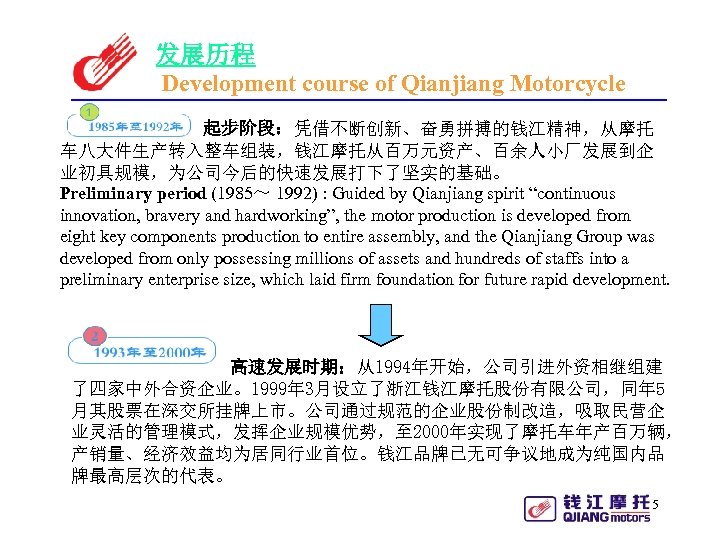 发展历程
Development course of Qianjiang Motorcycle

1
1985年至1992年 起步阶段：凭借不断创新、奋勇拼搏的钱江精神，从摩托车八大件生产转入整车组装，钱江摩托从百万元资产、百余人小厂发展到企业初具规模，为公司今后的快速发展打下了坚实的基础。
Preliminary period (1985～ 1992) : Guided by Qianjiang spirit “continuous innovation, bravery and hardworking”, the motor production is developed from eight key components production to entire assembly, and the Qianjiang Group was developed from only possessing millions of assets and hundreds of staffs into a preliminary enterprise size, which laid firm foundation for future rapid development.

2
1993年至2000年 高速发展时期：从1994年开始，公司引进外资相继组建了四家中外合资企业。1999年3月设立了浙江钱江摩托股份有限公司，同年5月其股票在深交所挂牌上市。公司通过规范的企业股份制改造，吸取民营企业灵活的管理模式，发挥企业规模优势，至2000年实现了摩托车年产百万辆，产销量、经济效益均为居同行业首位。钱江品牌已无可争议地成为纯国内品牌最高层次的代表。

钱江摩托 QJIANG motors 5